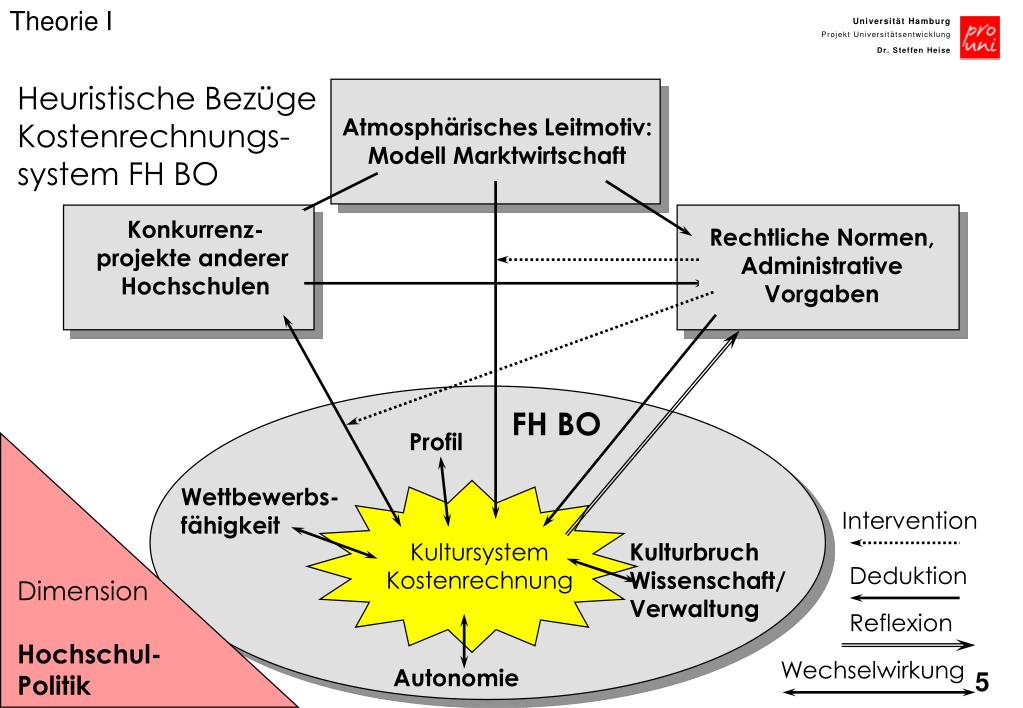 Theorie I

Universität Hamburg
Projekt Universitätsentwicklung
Dr. Steffen Heise

pro uni

Heuristische Bezüge Kostenrechnungssystem FH BO

Atmosphärisches Leitmotiv: Modell Marktwirtschaft

Konkurrenzprojekte anderer Hochschulen

Rechtliche Normen, Administrative Vorgaben

FH BO

Profil

Wettbewerbsfähigkeit

Kultursystem Kostenrechnung

Kulturbruch Wissenschaft/ Verwaltung

Autonomie

Intervention

Deduktion

Reflexion

Wechselwirkung

Dimension

Hochschul-Politik

5